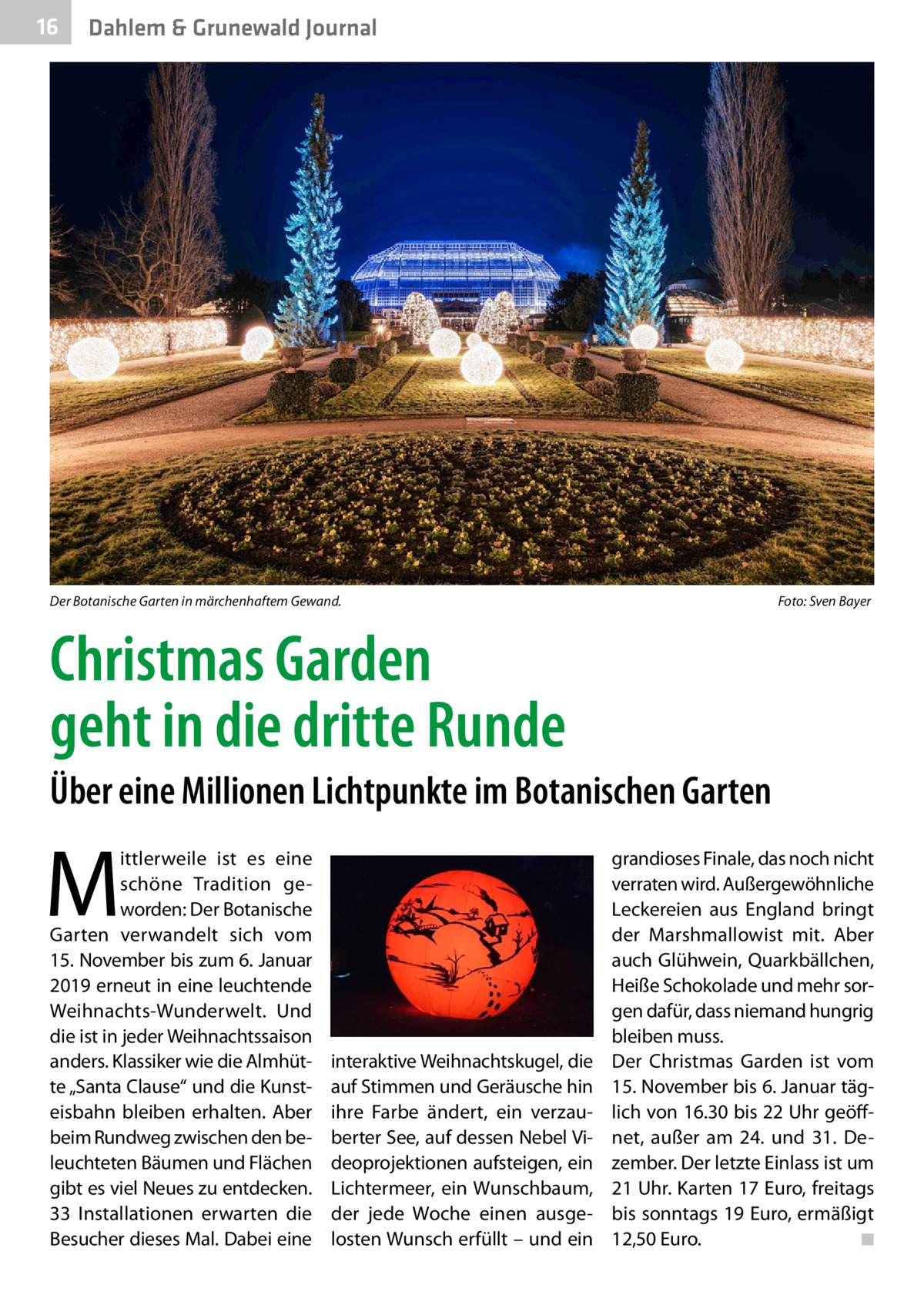 16 Dahlem & Grunewald Journal

Der Botanische Garten in märchenhaftem Gewand.

Foto: Sven Bayer

Christmas Garden geht in die dritte Runde

Über eine Millionen Lichtpunkte im Botanischen Garten

Mittlerweile ist es eine schöne Tradition geworden: Der Botanische Garten verwandelt sich vom 15. November bis zum 6. Januar 2019 erneut in eine leuchtende Weihnachts-Wunderwelt. Und die ist in jeder Weihnachtssaison anders. Klassiker wie die Almhütte „Santa Clause“ und die Kunsteisbahn bleiben erhalten. Aber beim Rundweg zwischen den beleuchteten Bäumen und Flächen gibt es viel Neues zu entdecken. 33 Installationen erwarten die Besucher dieses Mal. Dabei eine interaktive Weihnachtskugel, die auf Stimmen und Geräusche hin ihre Farbe ändert, ein verzauberter See, auf dessen Nebel Videoprojektionen aufsteigen, ein Lichtermeer, ein Wunschbaum, der jede Woche einen ausgelosten Wunsch erfüllt – und ein grandioses Finale, das noch nicht verraten wird. Außergewöhnliche Leckereien aus England bringt der Marshmallowist mit. Aber auch Glühwein, Quarkbällchen, Heiße Schokolade und mehr sorgen dafür, dass niemand hungrig bleiben muss.
Der Christmas Garden ist vom 15. November bis 6. Januar täglich von 16.30 bis 22 Uhr geöffnet, außer am 24. und 31. Dezember. Der letzte Einlass ist um 21 Uhr. Karten 17 Euro, freitags bis sonntags 19 Euro, ermäßigt 12,50 Euro. ■